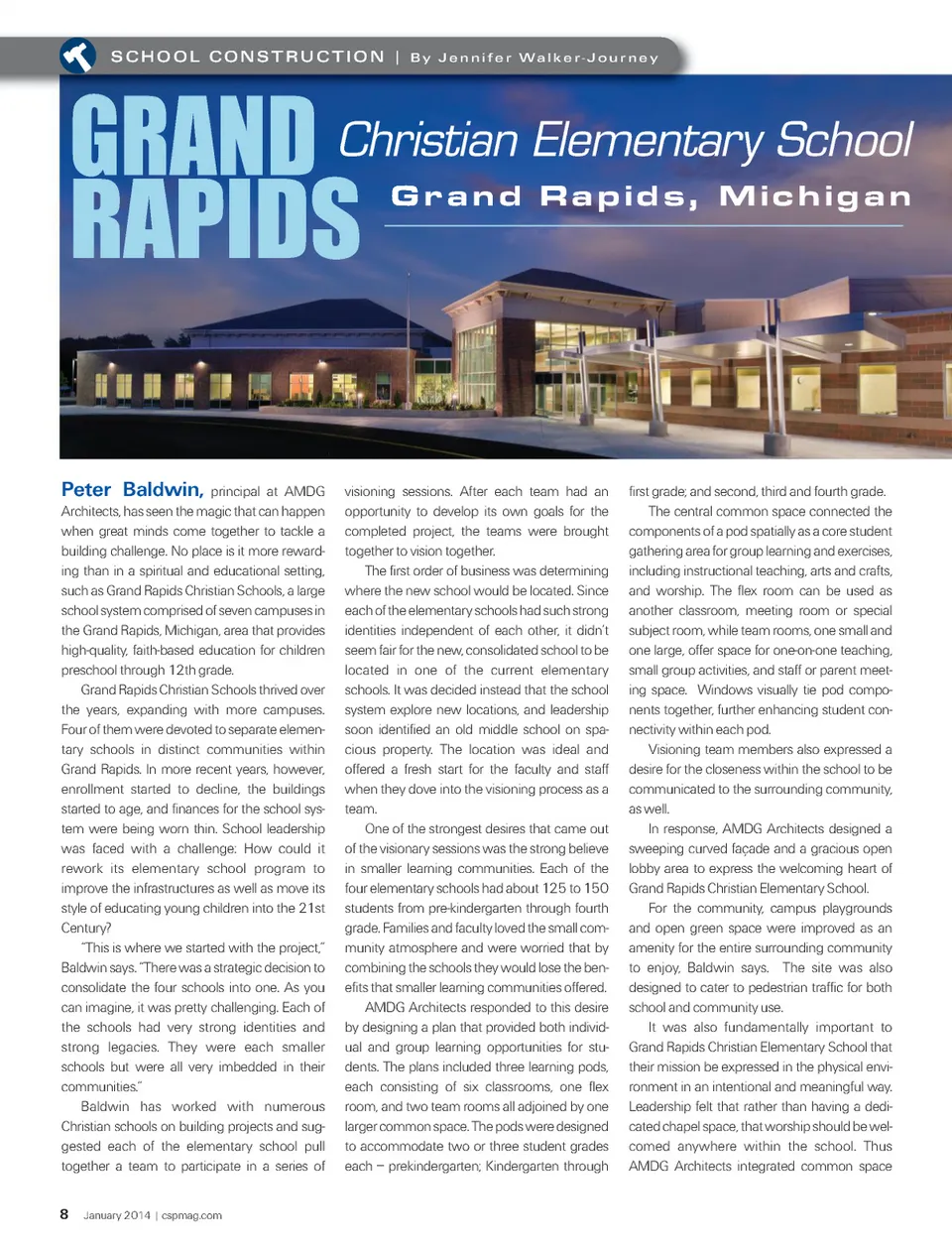 SCHOOL CONSTRUCTION | By Jennifer Walker-Journey

GRAND RAPIDS

Christian Elementary School

Grand Rapids, Michigan

Peter Baldwin, principal at AMDG Architects, has seen the magic that can happen when great minds come together to tackle a building challenge. No place is it more rewarding than in a spiritual and educational setting, such as Grand Rapids Christian Schools, a large school system comprised of seven campuses in the Grand Rapids, Michigan, area that provides high-quality, faith-based education for children preschool through 12th grade.

Grand Rapids Christian Schools thrived over the years, expanding with more campuses. Four of them were devoted to separate elementary schools in distinct communities within Grand Rapids. In more recent years, however, enrollment started to decline, the buildings started to age, and finances for the school system were being worn thin. School leadership was faced with a challenge: How could it rework its elementary school program to improve the infrastructures as well as move its style of educating young children into the 21st Century?

"This is where we started with the project," Baldwin says. "There was a strategic decision to consolidate the four schools into one. As you can imagine, it was pretty challenging. Each of the schools had very strong identities and strong legacies. They were each smaller schools but were all very imbedded in their communities."

Baldwin has worked with numerous Christian schools on building projects and suggested each of the elementary school pull together a team to participate in a series of visioning sessions. After each team had an opportunity to develop its own goals for the completed project, the teams were brought together to vision together.

The first order of business was determining where the new school would be located. Since each of the elementary schools had such strong identities independent of each other, it didn't seem fair for the new, consolidated school to be located in one of the current elementary schools. It was decided instead that the school system explore new locations, and leadership soon identified an old middle school on spacious property. The location was ideal and offered a fresh start for the faculty and staff when they dove into the visioning process as a team.

One of the strongest desires that came out of the visionary sessions was the strong believe in smaller learning communities. Each of the four elementary schools had about 125 to 150 students from pre-kindergarten through fourth grade. Families and faculty loved the small community atmosphere and were worried that by combining the schools they would lose the benefits that smaller learning communities offered.

AMDG Architects responded to this desire by designing a plan that provided both individual and group learning opportunities for students. The plans included three learning pods, each consisting of six classrooms, one flex room, and two team rooms all adjoined by one larger common space. The pods were designed to accommodate two or three student grades each – prekindergarten; Kindergarten through first grade; and second, third and fourth grade.

The central common space connected the components of a pod spatially as a core student gathering area for group learning and exercises, including instructional teaching, arts and crafts, and worship. The flex room can be used as another classroom, meeting room or special subject room, while team rooms, one small and one large, offer space for one-on-one teaching, small group activities, and staff or parent meeting space. Windows visually tie pod components together, further enhancing student connectivity within each pod.

Visioning team members also expressed a desire for the closeness within the school to be communicated to the surrounding community, as well.

In response, AMDG Architects designed a sweeping curved façade and a gracious open lobby area to express the welcoming heart of Grand Rapids Christian Elementary School.

For the community, campus playgrounds and open green space were improved as an amenity for the entire surrounding community to enjoy, Baldwin says. The site was also designed to cater to pedestrian traffic for both school and community use.

It was also fundamentally important to Grand Rapids Christian Elementary School that their mission be expressed in the physical environment in an intentional and meaningful way. Leadership felt that rather than having a dedicated chapel space, that worship should be welcomed anywhere within the school. Thus AMDG Architects integrated common space

8 January 2014 | cspmag.com